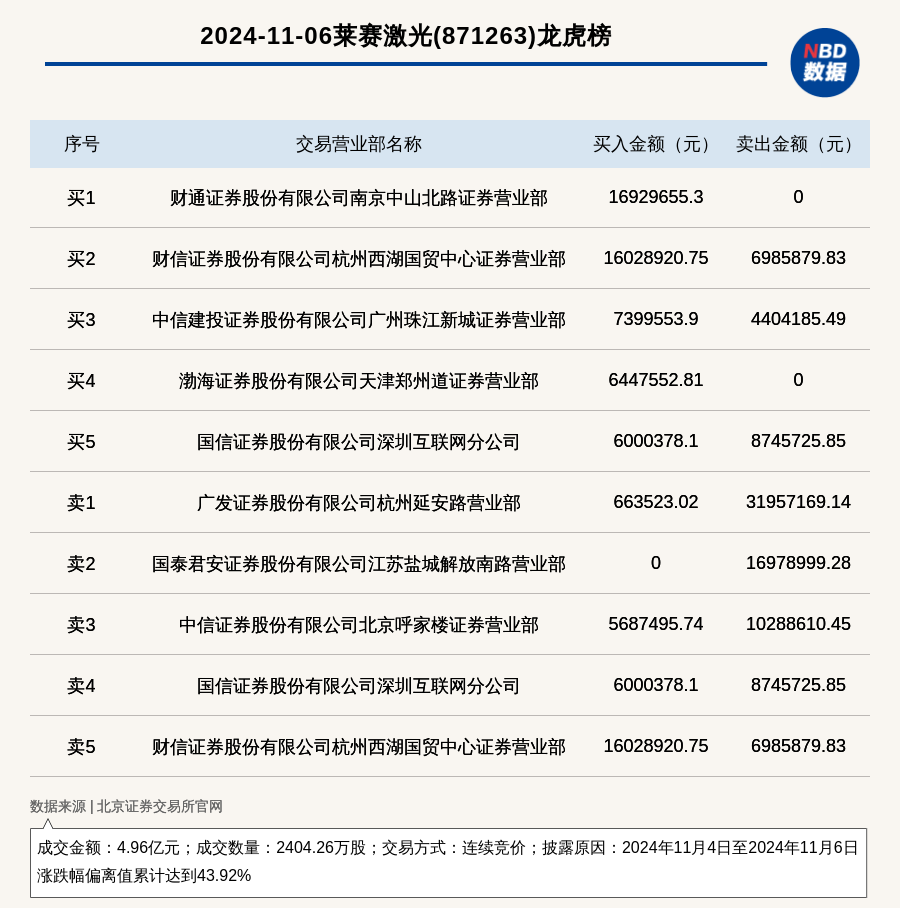 2024-11-06莱赛激光(871263)龙虎榜

NBD 数据

| 序号 | 交易营业部名称 | 买入金额（元） | 卖出金额（元） |
|---|---|---|---|
| 买1 | 财通证券股份有限公司南京中山北路证券营业部 | 16929655.3 | 0 |
| 买2 | 财信证券股份有限公司杭州西湖国贸中心证券营业部 | 16028920.75 | 6985879.83 |
| 买3 | 中信建投证券股份有限公司广州珠江新城证券营业部 | 7399553.9 | 4404185.49 |
| 买4 | 渤海证券股份有限公司天津郑州道证券营业部 | 6447552.81 | 0 |
| 买5 | 国信证券股份有限公司深圳互联网分公司 | 6000378.1 | 8745725.85 |
| 卖1 | 广发证券股份有限公司杭州延安路营业部 | 663523.02 | 31957169.14 |
| 卖2 | 国泰君安证券股份有限公司江苏盐城解放南路营业部 | 0 | 16978999.28 |
| 卖3 | 中信证券股份有限公司北京呼家楼证券营业部 | 5687495.74 | 10288610.45 |
| 卖4 | 国信证券股份有限公司深圳互联网分公司 | 6000378.1 | 8745725.85 |
| 卖5 | 财信证券股份有限公司杭州西湖国贸中心证券营业部 | 16028920.75 | 6985879.83 |

数据来源 | 北京证券交易所官网

成交金额：4.96亿元；成交数量：2404.26万股；交易方式：连续竞价；披露原因：2024年11月4日至2024年11月6日涨跌幅偏离值累计达到43.92%